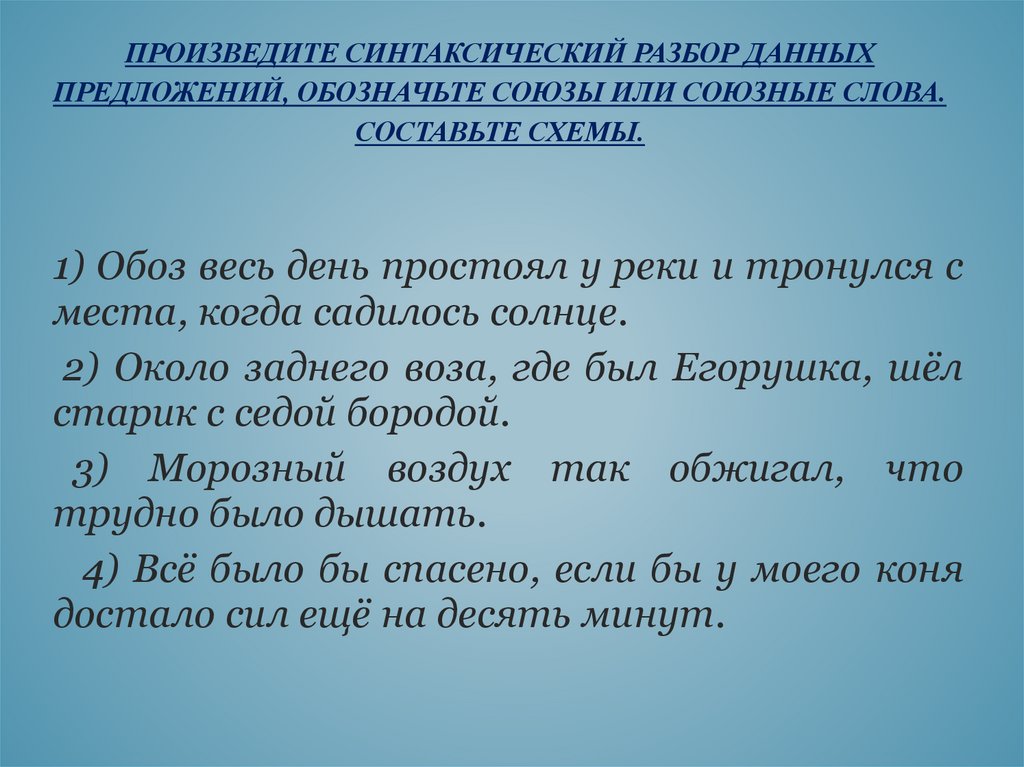 ПРОИЗВЕДИТЕ СИНТАКСИЧЕСКИЙ РАЗБОР ДАННЫХ ПРЕДЛОЖЕНИЙ, ОБОЗНАЧЬТЕ СОЮЗЫ ИЛИ СОЮЗНЫЕ СЛОВА. СОСТАВЬТЕ СХЕМЫ.

1) Обоз весь день простоял у реки и тронулся с места, когда садилось солнце.

2) Около заднего воза, где был Егорушка, шёл старик с седой бородой.

3) Морозный воздух так обжигал, что трудно было дышать.

4) Всё было бы спасено, если бы у моего коня достало сил ещё на десять минут.